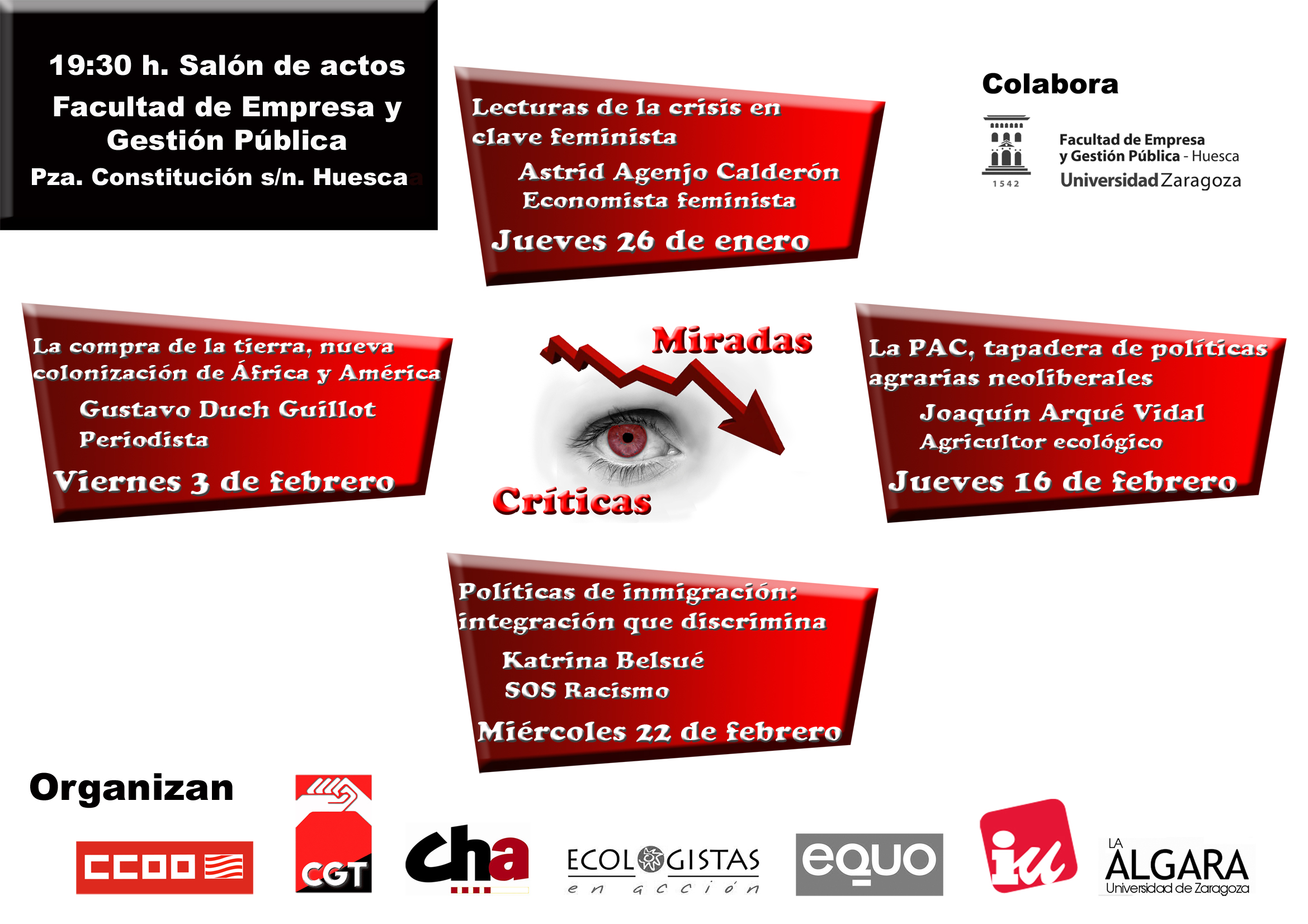 19:30 h. Salón de actos
Facultad de Empresa y Gestión Pública
Pza. Constitución s/n. Huesca

Lecturas de la crisis en clave feminista
Astrid Agenjo Calderón
Economista feminista
Jueves 26 de enero

Colabora

1542
Facultad de Empresa y Gestión Pública - Huesca
Universidad Zaragoza

La compra de la tierra, nueva colonización de África y América
Gustavo Duch Guillot
Periodista
Viernes 3 de febrero

Miradas
Críticas

La PAC, tapadera de políticas agrarias neoliberales
Joaquín Arqué Vidal
Agricultor ecológico
Jueves 16 de febrero

Políticas de inmigración: integración que discrimina
Katrina Belsué
SOS Racismo
Miércoles 22 de febrero

Organizan

CCOO
CGT
Cha
ECOLOGISTAS en acción
equo
iu
LA ALGARA Universidad de Zaragoza